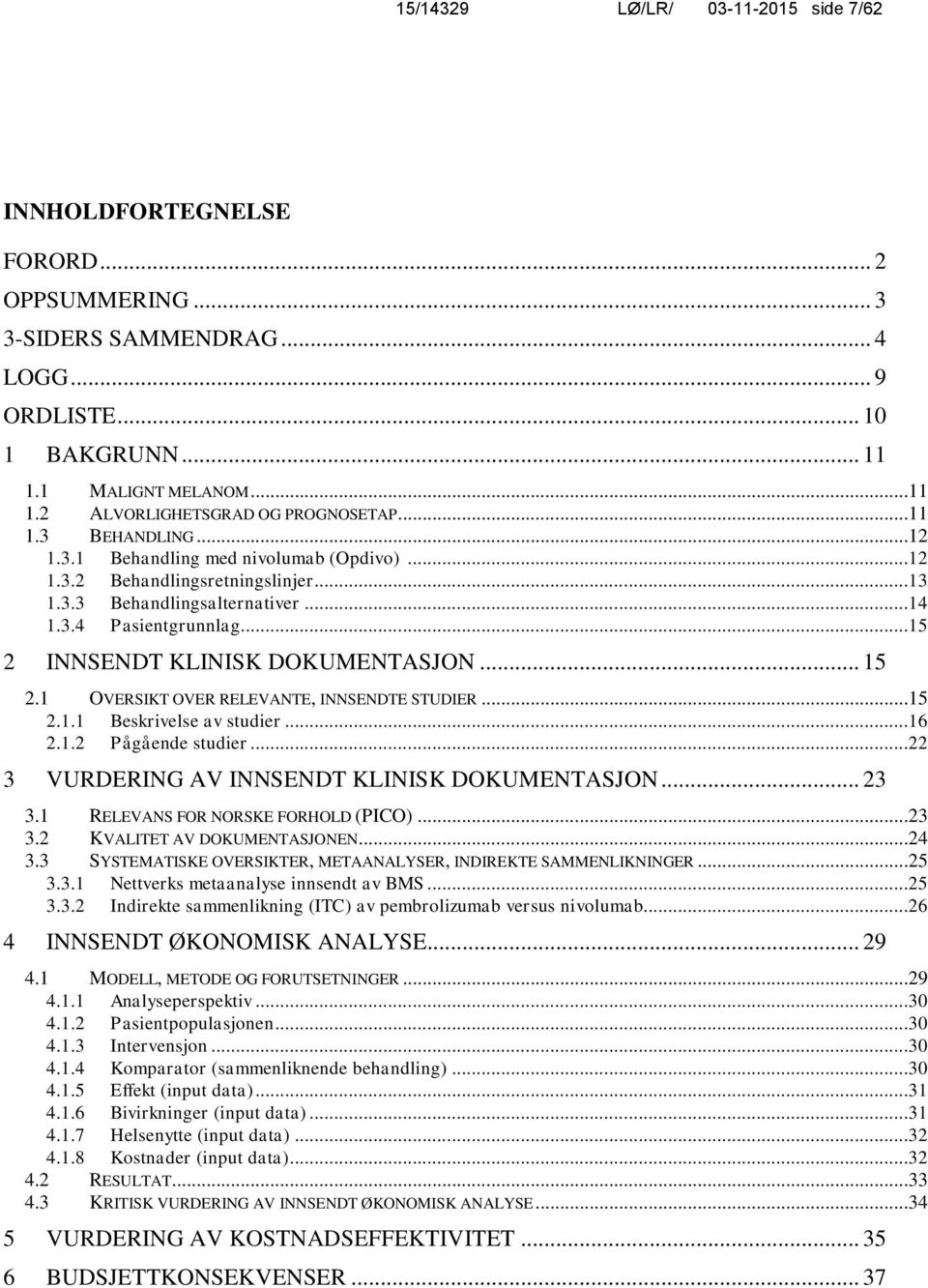 15/14329 LØ/LR/ 03-11-2015 side 7/62

INNHOLDFORTEGNELSE

FORORD ... 2
OPPSUMMERING ... 3
3-SIDERS SAMMENDRAG ... 4
LOGG ... 9
ORDLISTE ... 10
1 BAKGRUNN ... 11
1.1 MALIGNT MELANOM ... 11
1.2 ALVORLIGHETSGRAD OG PROGNOSETAP ... 11
1.3 BEHANDLING ... 12
1.3.1 Behandling med nivolumab (Opdivo) ... 12
1.3.2 Behandlingsretningslinjer ... 13
1.3.3 Behandlingsalternativer ... 14
1.3.4 Pasientgrunnlag ... 15
2 INNSENDT KLINISK DOKUMENTASJON ... 15
2.1 OVERSIKT OVER RELEVANTE, INNSENDTE STUDIER ... 15
2.1.1 Beskrivelse av studier ... 16
2.1.2 Pågående studier ... 22
3 VURDERING AV INNSENDT KLINISK DOKUMENTASJON ... 23
3.1 RELEVANS FOR NORSKE FORHOLD (PICO) ... 23
3.2 KVALITET AV DOKUMENTASJONEN ... 24
3.3 SYSTEMATISKE OVERSIKTER, METAANALYSER, INDIREKTE SAMMENLIKNINGER ... 25
3.3.1 Nettverks metaanalyse innsendt av BMS ... 25
3.3.2 Indirekte sammenlikning (ITC) av pembrolizumab versus nivolumab ... 26
4 INNSENDT ØKONOMISK ANALYSE ... 29
4.1 MODELL, METODE OG FORUTSETNINGER ... 29
4.1.1 Analyseperspektiv ... 30
4.1.2 Pasientpopulasjonen ... 30
4.1.3 Intervensjon ... 30
4.1.4 Komparator (sammenliknende behandling) ... 30
4.1.5 Effekt (input data) ... 31
4.1.6 Bivirkninger (input data) ... 31
4.1.7 Helsenytte (input data) ... 32
4.1.8 Kostnader (input data) ... 32
4.2 RESULTAT ... 33
4.3 KRITISK VURDERING AV INNSENDT ØKONOMISK ANALYSE ... 34
5 VURDERING AV KOSTNADSEFFEKTIVITET ... 35
6 BUDSJETTKONSEKVENSER ... 37